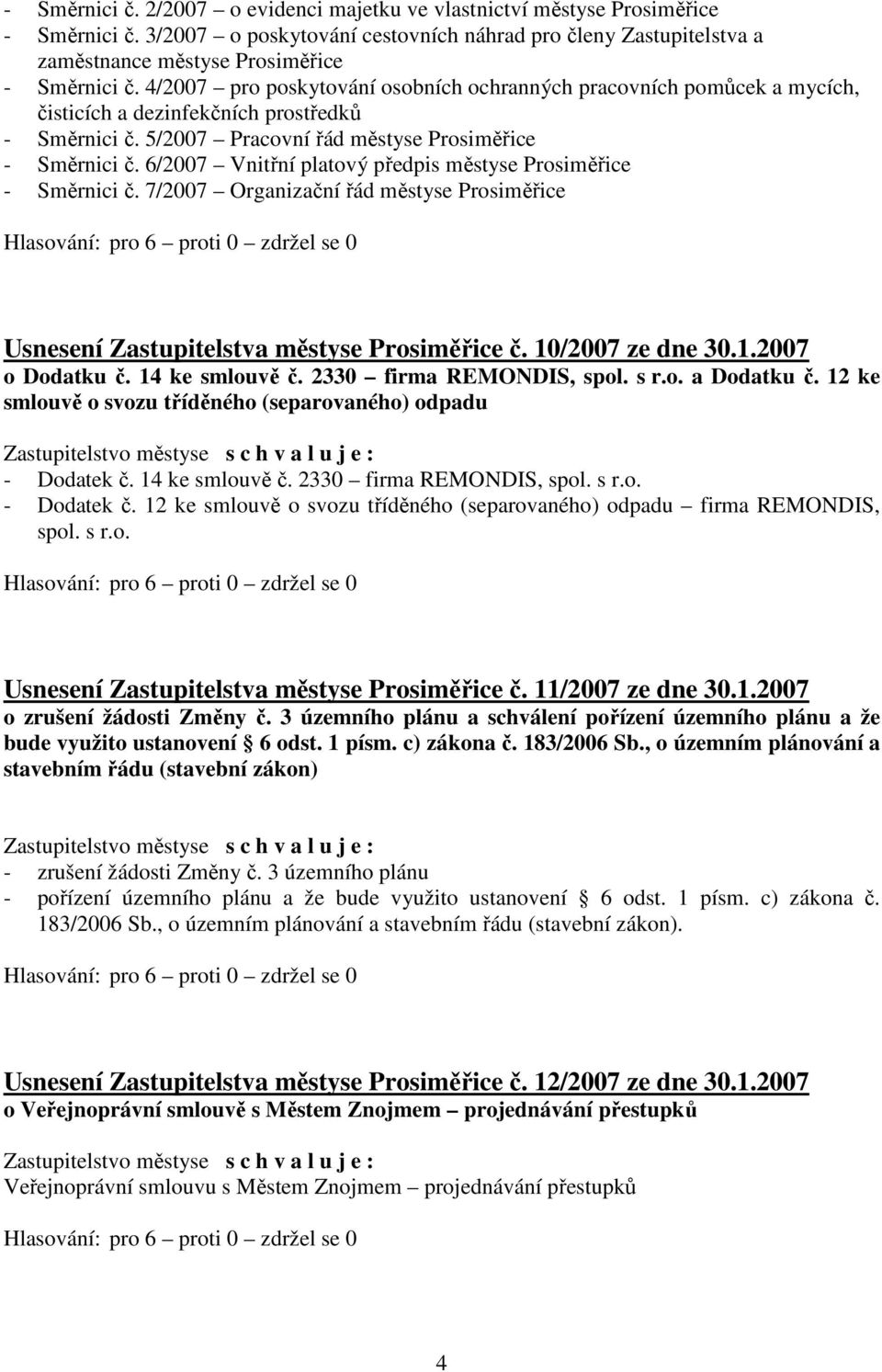 - Směrnici č. 2/2007 – o evidenci majetku ve vlastnictví městyse Prosiměřice
- Směrnici č. 3/2007 – o poskytování cestovních náhrad pro členy Zastupitelstva a zaměstnance městyse Prosiměřice
- Směrnici č. 4/2007 – pro poskytování osobních ochranných pracovních pomůcek a mycích, čisticích a dezinfekčních prostředků
- Směrnici č. 5/2007 – Pracovní řád městyse Prosiměřice
- Směrnici č. 6/2007 – Vnitřní platový předpis městyse Prosiměřice
- Směrnici č. 7/2007 – Organizační řád městyse Prosiměřice

Hlasování: pro 6 – proti 0 – zdržel se 0

Usnesení Zastupitelstva městyse Prosiměřice č. 10/2007 ze dne 30.1.2007
o Dodatku č. 14 ke smlouvě č. 2330 – firma REMONDIS, spol. s r.o. a Dodatku č. 12 ke smlouvě o svozu tříděného (separovaného) odpadu

Zastupitelstvo městyse s c h v a l u j e :
- Dodatek č. 14 ke smlouvě č. 2330 – firma REMONDIS, spol. s r.o.
- Dodatek č. 12 ke smlouvě o svozu tříděného (separovaného) odpadu – firma REMONDIS, spol. s r.o.

Hlasování: pro 6 – proti 0 – zdržel se 0

Usnesení Zastupitelstva městyse Prosiměřice č. 11/2007 ze dne 30.1.2007
o zrušení žádosti Změny č. 3 územního plánu a schválení pořízení územního plánu a že bude využito ustanovení § 6 odst. 1 písm. c) zákona č. 183/2006 Sb., o územním plánování a stavebním řádu (stavební zákon)

Zastupitelstvo městyse s c h v a l u j e :
- zrušení žádosti Změny č. 3 územního plánu
- pořízení územního plánu a že bude využito ustanovení § 6 odst. 1 písm. c) zákona č. 183/2006 Sb., o územním plánování a stavebním řádu (stavební zákon).

Hlasování: pro 6 – proti 0 – zdržel se 0

Usnesení Zastupitelstva městyse Prosiměřice č. 12/2007 ze dne 30.1.2007
o Veřejnoprávní smlouvě s Městem Znojmem – projednávání přestupků

Zastupitelstvo městyse s c h v a l u j e :
Veřejnoprávní smlouvu s Městem Znojmem – projednávání přestupků

Hlasování: pro 6 – proti 0 – zdržel se 0

4